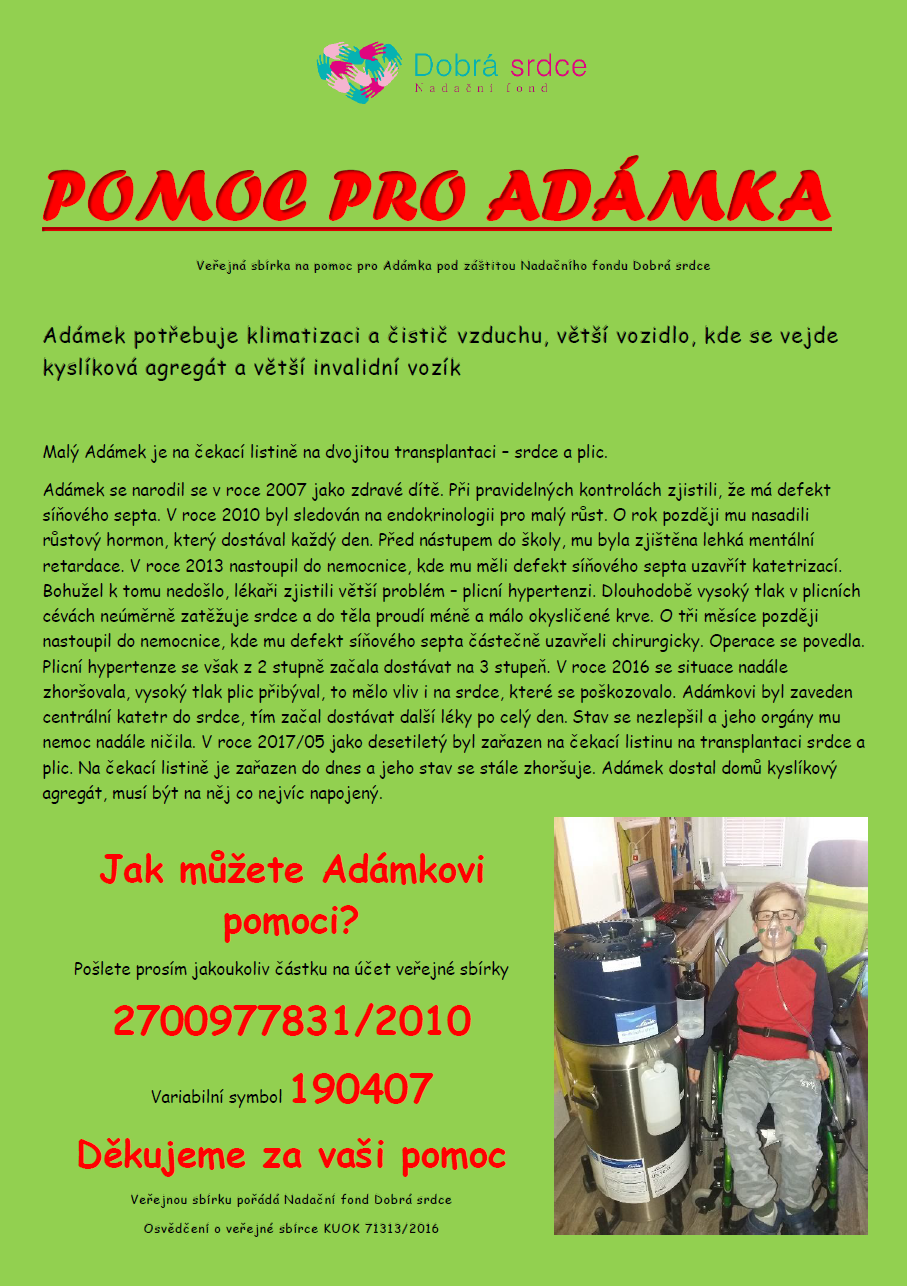 Dobrá srdce
Nadační fond

POMOC PRO ADÁMKA

Veřejná sbírka na pomoc pro Adámka pod záštitou Nadačního fondu Dobrá srdce

Adámek potřebuje klimatizaci a čistič vzduchu, větší vozidlo, kde se vejde kyslíková agregát a větší invalidní vozík

Malý Adámek je na čekací listině na dvojitou transplantaci – srdce a plic.

Adámek se narodil se v roce 2007 jako zdravé dítě. Při pravidelných kontrolách zjistili, že má defekt síňového septa. V roce 2010 byl sledován na endokrinologii pro malý růst. O rok později mu nasadili růstový hormon, který dostával každý den. Před nástupem do školy, mu byla zjištěna lehká mentální retardace. V roce 2013 nastoupil do nemocnice, kde mu měli defekt síňového septa uzavřít katetrizací. Bohužel k tomu nedošlo, lékaři zjistili větší problém – plicní hypertenzi. Dlouhodobě vysoký tlak v plicních cévách neúměrně zatěžuje srdce a do těla proudí méně a málo okysličené krve. O tři měsíce později nastoupil do nemocnice, kde mu defekt síňového septa částečně uzavřeli chirurgicky. Operace se povedla. Plicní hypertenze se však z 2 stupně začala dostávat na 3 stupeň. V roce 2016 se situace nadále zhoršovala, vysoký tlak plic přibýval, to mělo vliv i na srdce, které se poškozovalo. Adámkovi byl zaveden centrální katetr do srdce, tím začal dostávat další léky po celý den. Stav se nezlepšil a jeho orgány mu nemoc nadále ničila. V roce 2017/05 jako desetiletý byl zařazen na čekací listinu na transplantaci srdce a plic. Na čekací listině je zařazen do dnes a jeho stav se stále zhoršuje. Adámek dostal domů kyslíkový agregát, musí být na něj co nejvíc napojený.

Jak můžete Adámkovi pomoci?

Pošlete prosím jakoukoliv částku na účet veřejné sbírky

2700977831/2010

Variabilní symbol 190407

Děkujeme za vaši pomoc

Veřejnou sbírku pořádá Nadační fond Dobrá srdce

Osvědčení o veřejné sbírce KUOK 71313/2016